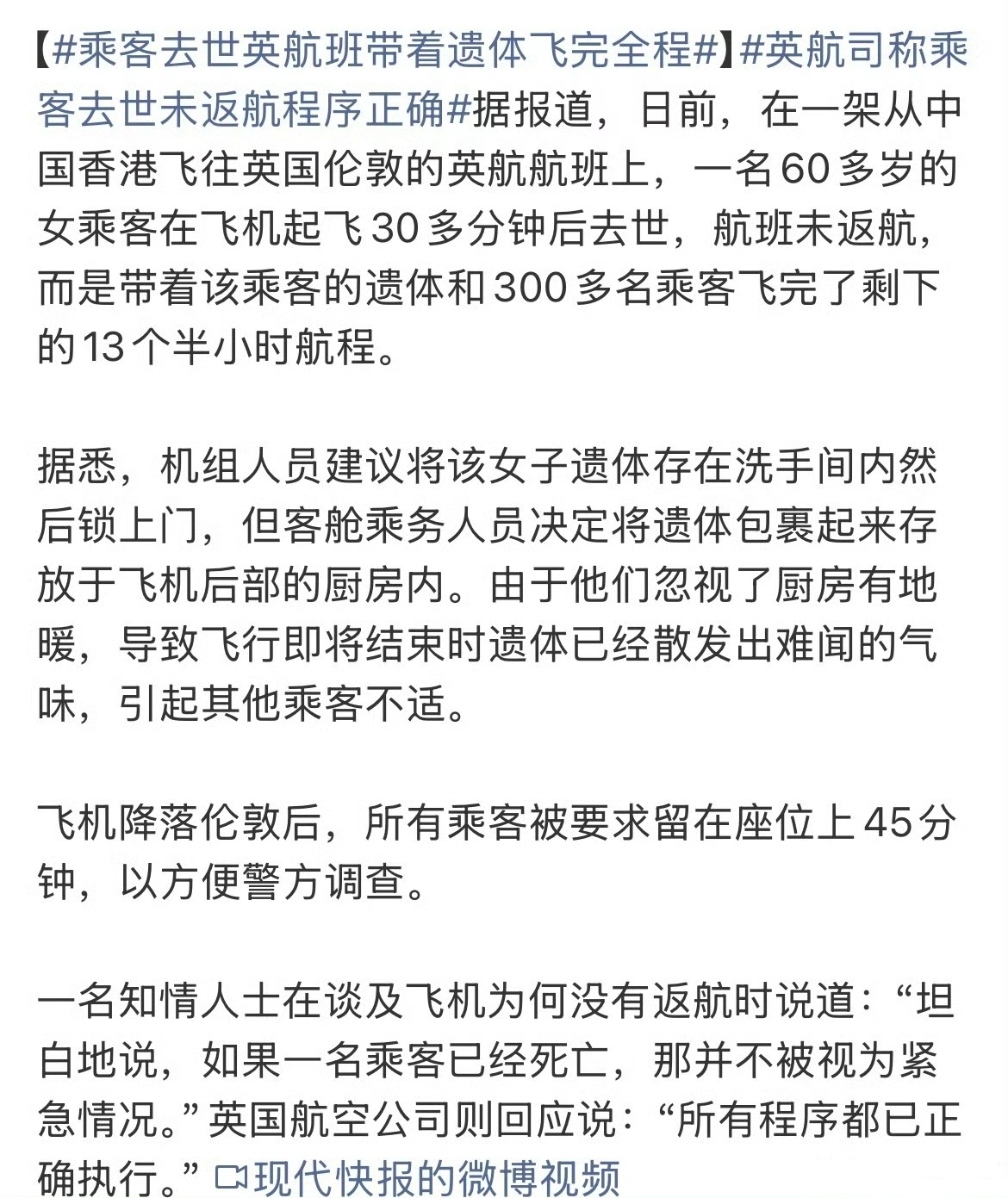 【#乘客去世英航班带着遗体飞完全程#】#英航司称乘客去世未返航程序正确#据报道，日前，在一架从中国香港飞往英国伦敦的英航航班上，一名60多岁的女乘客在飞机起飞30多分钟后去世，航班未返航，而是带着该乘客的遗体和300多名乘客飞完了剩下的13个半小时航程。

据悉，机组人员建议将该女子遗体存在洗手间内然后锁上门，但客舱乘务人员决定将遗体包裹起来存放于飞机后部的厨房内。由于他们忽视了厨房有地暖，导致飞行即将结束时遗体已经散发出难闻的气味，引起其他乘客不适。

飞机降落伦敦后，所有乘客被要求留在座位上45分钟，以方便警方调查。

一名知情人士在谈及飞机为何没有返航时说道：“坦白地说，如果一名乘客已经死亡，那并不被视为紧急情况。”英国航空公司则回应说：“所有程序都已正确执行。” 现代快报的微博视频